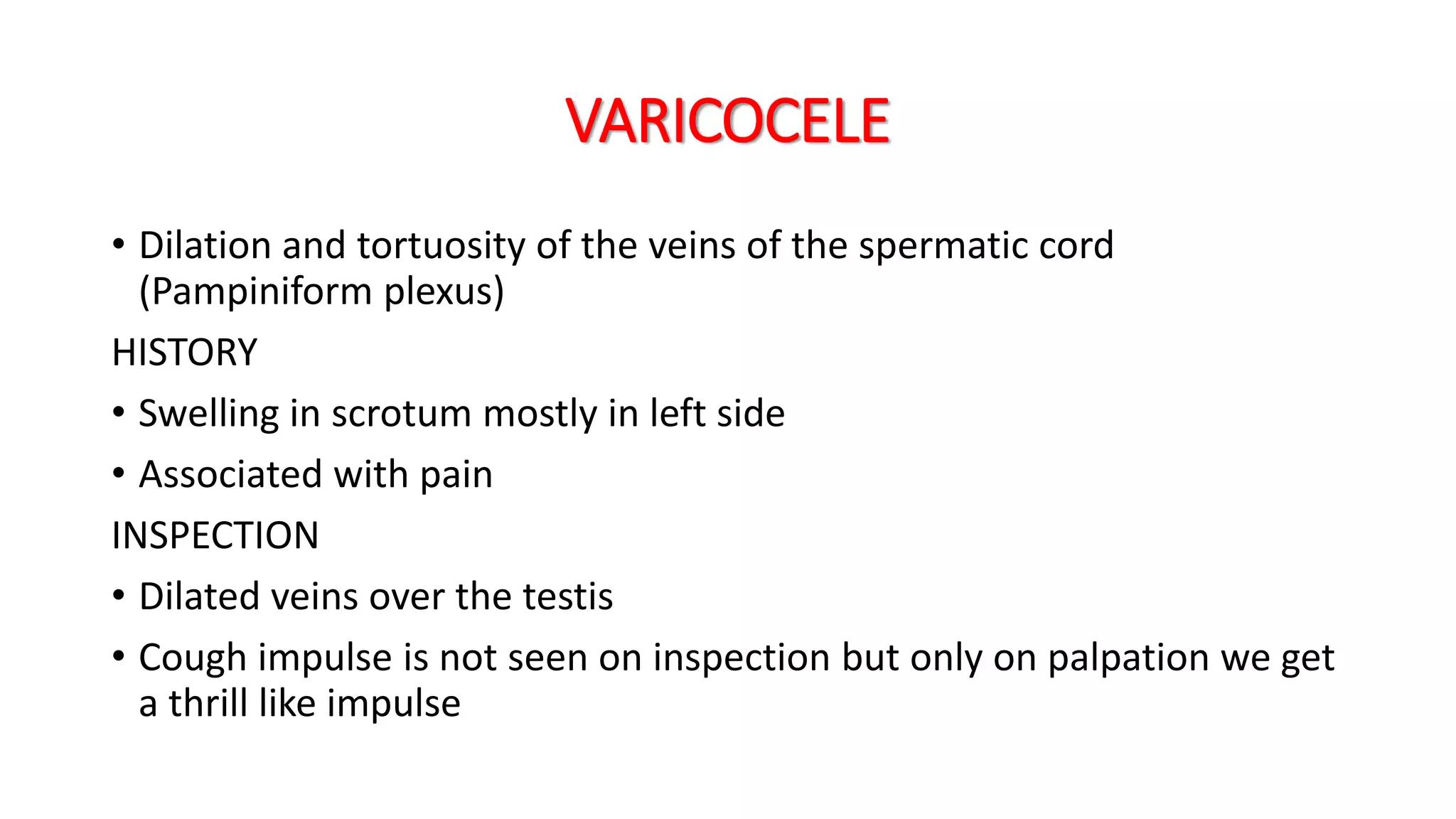 VARICOCELE

• Dilation and tortuosity of the veins of the spermatic cord (Pampiniform plexus)

HISTORY

• Swelling in scrotum mostly in left side

• Associated with pain

INSPECTION

• Dilated veins over the testis

• Cough impulse is not seen on inspection but only on palpation we get a thrill like impulse